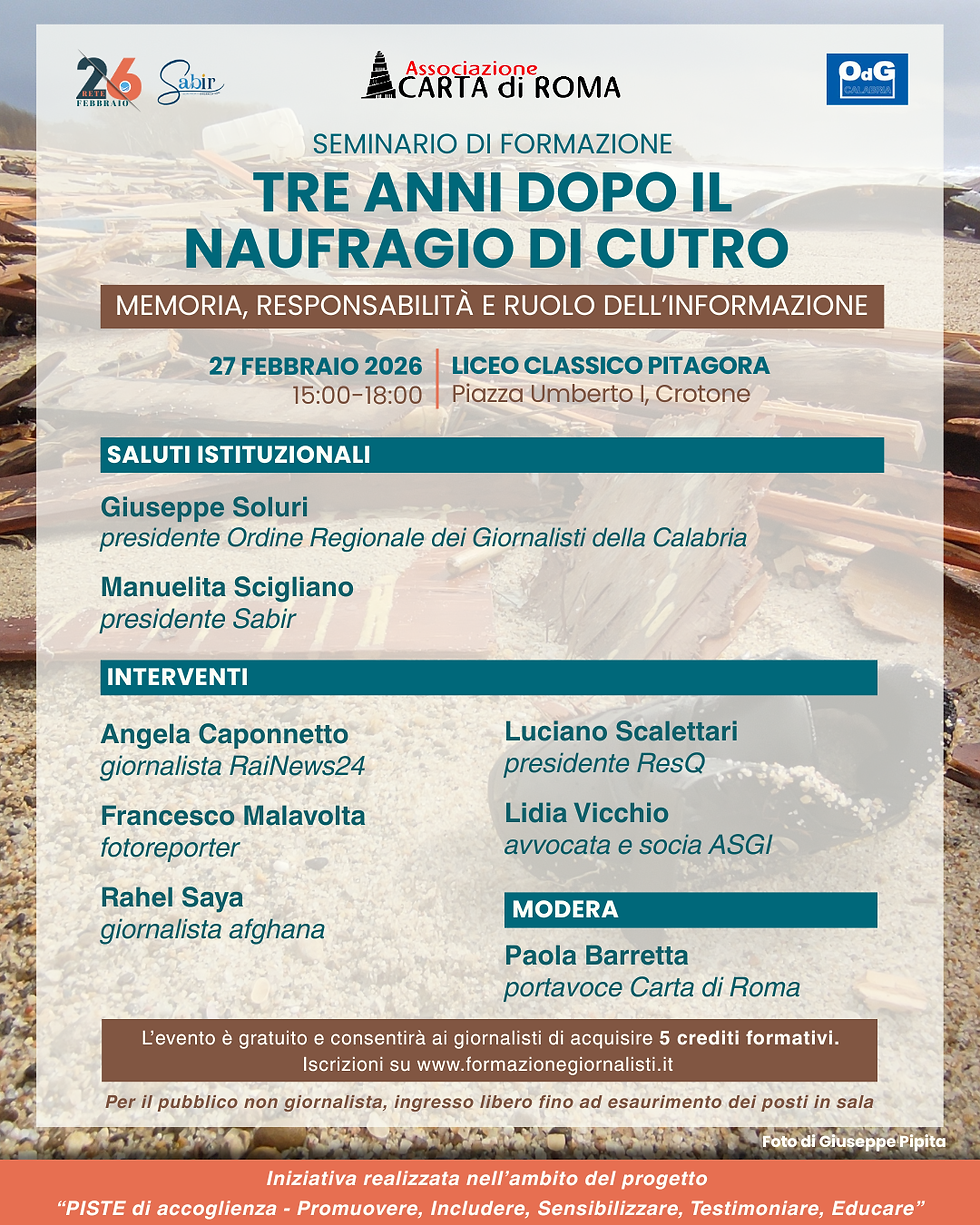 26 RETE FEBBRAIO

Sabir

Associazione CARTA di ROMA

OdG CALABRIA

SEMINARIO DI FORMAZIONE

TRE ANNI DOPO IL NAUFRAGIO DI CUTRO

MEMORIA, RESPONSABILITÀ E RUOLO DELL'INFORMAZIONE

27 FEBBRAIO 2026
15:00-18:00

LICEO CLASSICO PITAGORA
Piazza Umberto I, Crotone

SALUTI ISTITUZIONALI

Giuseppe Soluri
presidente Ordine Regionale dei Giornalisti della Calabria

Manuelita Scigliano
presidente Sabir

INTERVENTI

Angela Caponnetto
giornalista RaiNews24

Francesco Malavolta
fotoreporter

Rahel Saya
giornalista afghana

Luciano Scalettari
presidente ResQ

Lidia Vicchio
avvocata e socia ASGI

MODERA

Paola Barretta
portavoce Carta di Roma

L'evento è gratuito e consentirà ai giornalisti di acquisire 5 crediti formativi.
Iscrizioni su www.formazionegiornalisti.it

Per il pubblico non giornalista, ingresso libero fino ad esaurimento dei posti in sala

Foto di Giuseppe Pipita

Iniziativa realizzata nell'ambito del progetto
"PISTE di accoglienza - Promuovere, Includere, Sensibilizzare, Testimoniare, Educare"